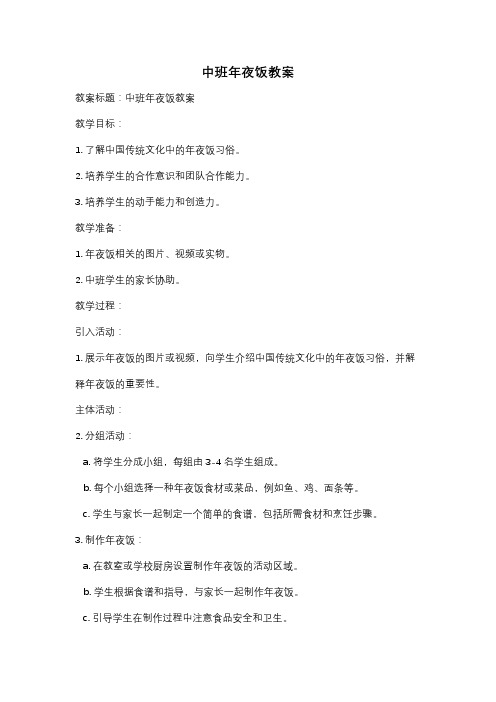 中班年夜饭教案

教案标题：中班年夜饭教案

教学目标：

1. 了解中国传统文化中的年夜饭习俗。

2. 培养学生的合作意识和团队合作能力。

3. 培养学生的动手能力和创造力。

教学准备：

1. 年夜饭相关的图片、视频或实物。

2. 中班学生的家长协助。

教学过程：

引入活动：

1. 展示年夜饭的图片或视频，向学生介绍中国传统文化中的年夜饭习俗，并解释年夜饭的重要性。

主体活动：

2. 分组活动：

a. 将学生分成小组，每组由 3-4 名学生组成。

b. 每个小组选择一种年夜饭食材或菜品，例如鱼、鸡、面条等。

c. 学生与家长一起制定一个简单的食谱，包括所需食材和烹饪步骤。

3. 制作年夜饭：

a. 在教室或学校厨房设置制作年夜饭的活动区域。

b. 学生根据食谱和指导，与家长一起制作年夜饭。

c. 引导学生在制作过程中注意食品安全和卫生。